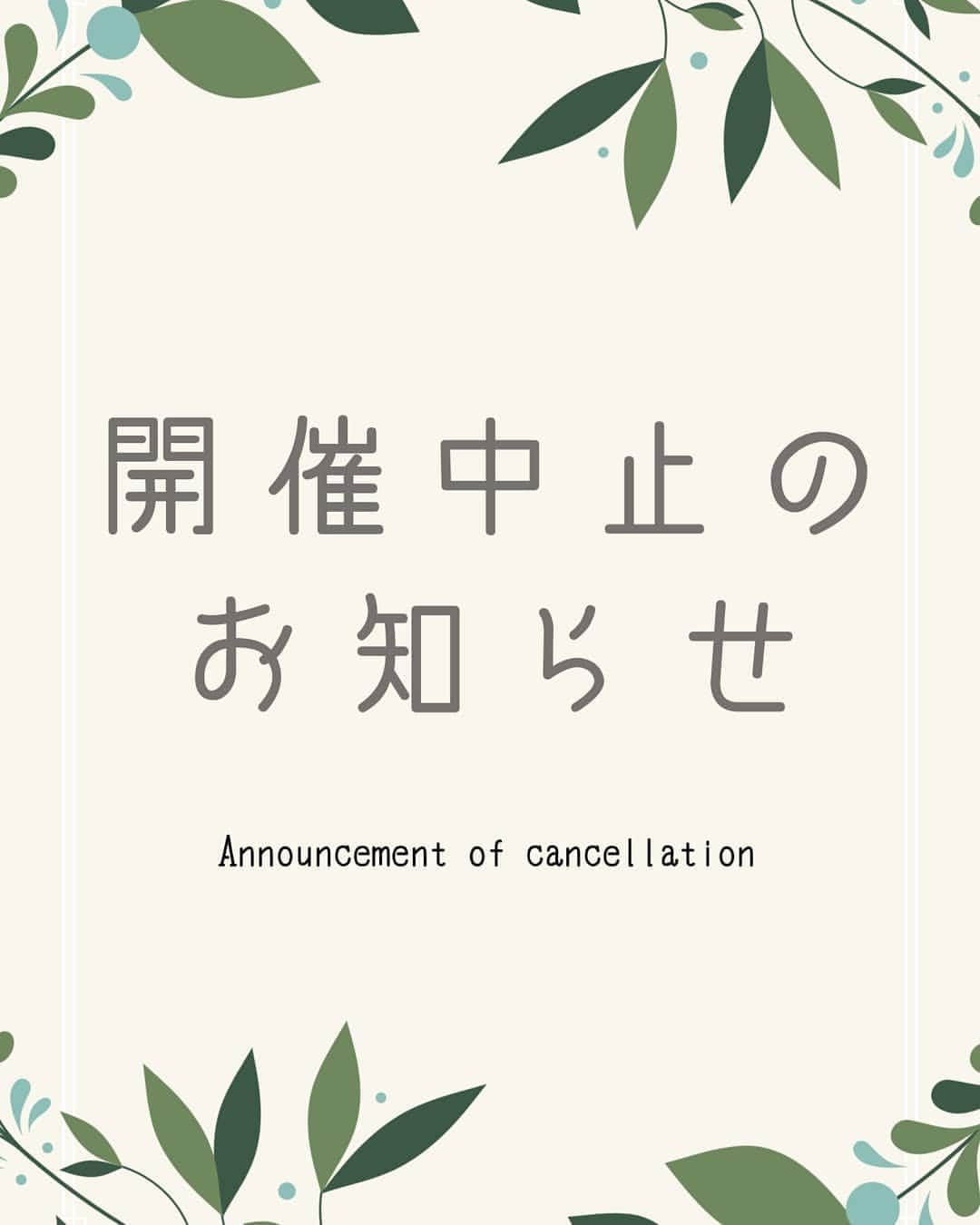 開催中止の
お知らせ

Announcement of cancellation